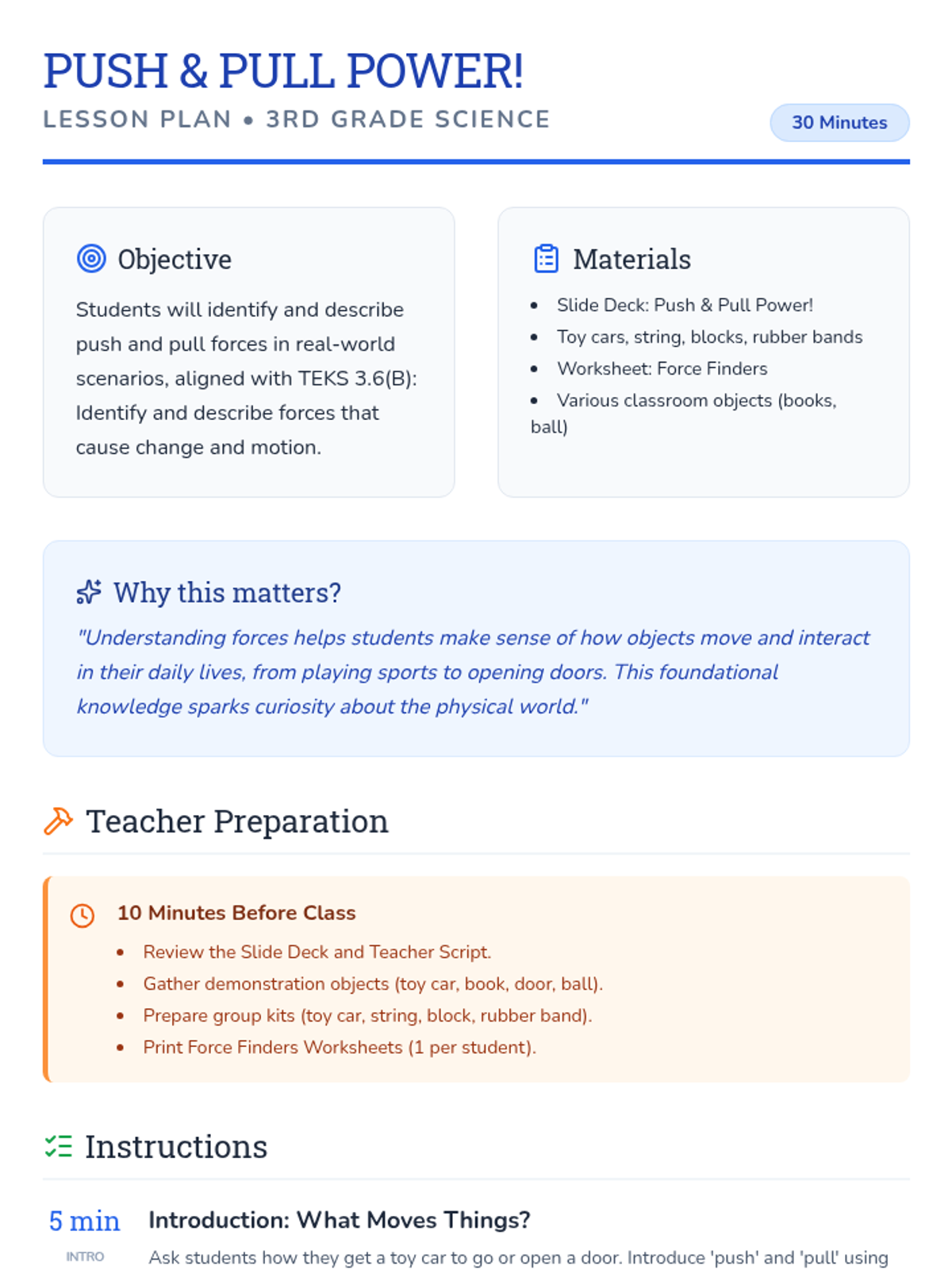 PUSH & PULL POWER!

LESSON PLAN • 3RD GRADE SCIENCE

30 Minutes

Objective

Students will identify and describe push and pull forces in real-world scenarios, aligned with TEKS 3.6(B): Identify and describe forces that cause change and motion.

Materials

• Slide Deck: Push & Pull Power!
• Toy cars, string, blocks, rubber bands
• Worksheet: Force Finders
• Various classroom objects (books, ball)

Why this matters?

"Understanding forces helps students make sense of how objects move and interact in their daily lives, from playing sports to opening doors. This foundational knowledge sparks curiosity about the physical world."

Teacher Preparation

10 Minutes Before Class

• Review the Slide Deck and Teacher Script.
• Gather demonstration objects (toy car, book, door, ball).
• Prepare group kits (toy car, string, block, rubber band).
• Print Force Finders Worksheets (1 per student).

Instructions

5 min
INTRO

Introduction: What Moves Things?

Ask students how they get a toy car to go or open a door. Introduce 'push' and 'pull' using